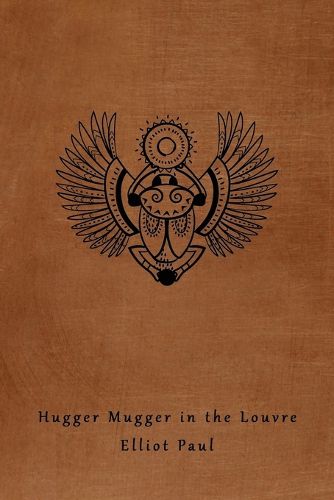 Hugger Mugger in the Louvre
Elliot Paul